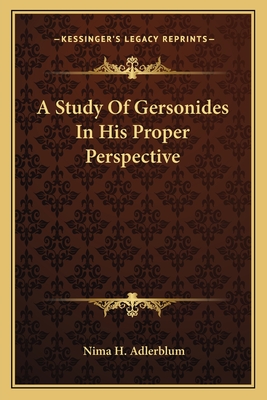 —KESSINGER'S LEGACY REPRINTS—

A Study Of Gersonides In His Proper Perspective

Nima H. Adlerblum